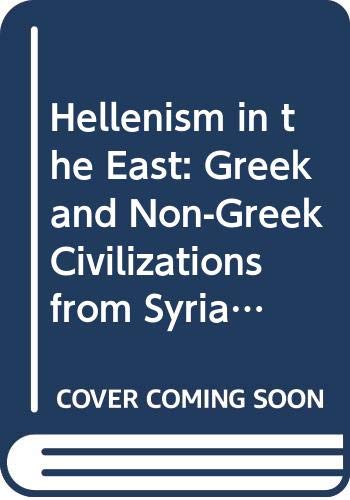 Hellenism in the East: Greek and Non-Greek Civilizations from Syria…

COVER COMING SOON